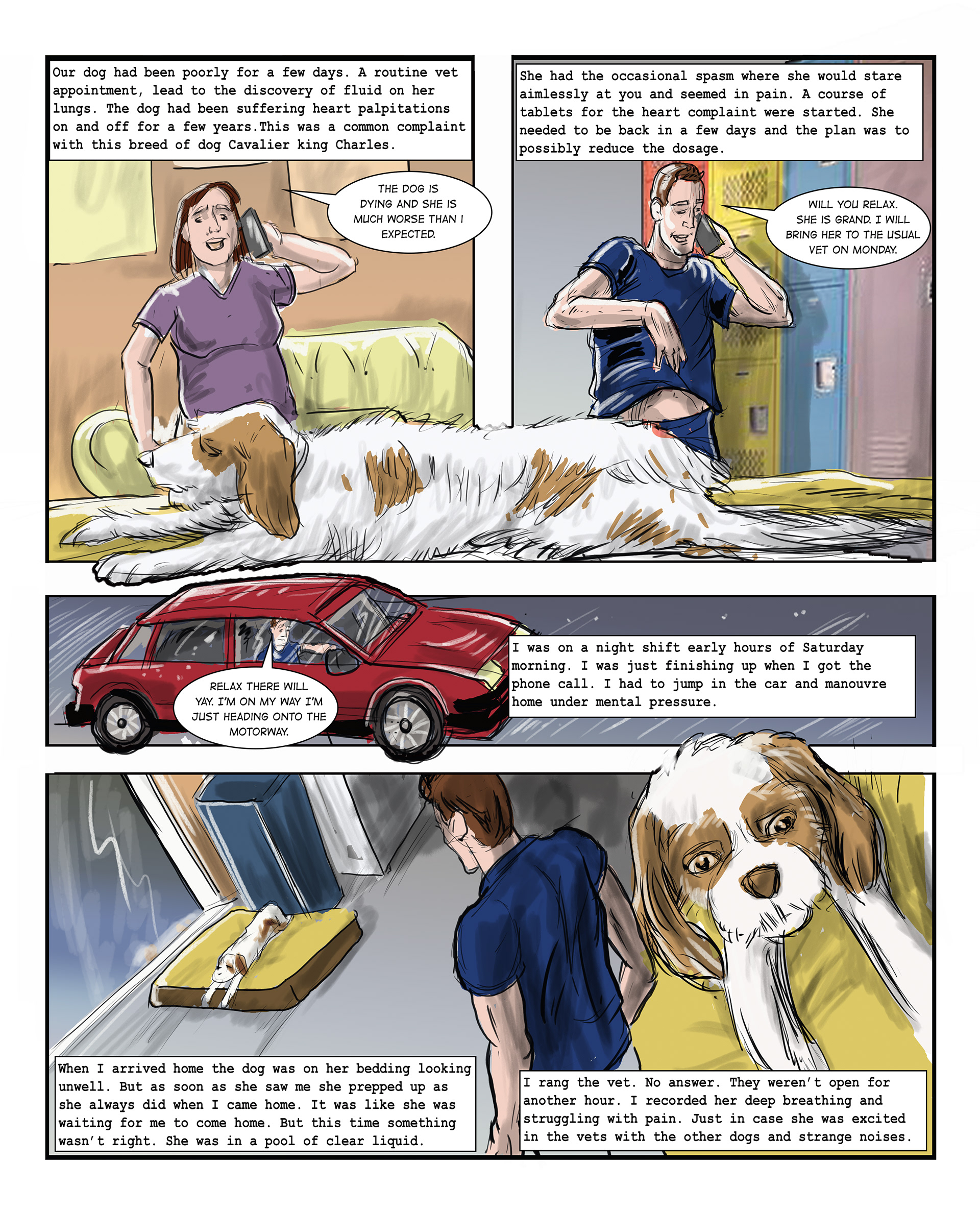 Our dog had been poorly for a few days. A routine vet appointment, lead to the discovery of fluid on her lungs. The dog had been suffering heart palpitations on and off for a few years.This was a common complaint with this breed of dog Cavalier king Charles.

THE DOG IS DYING AND SHE IS MUCH WORSE THAN I EXPECTED.

She had the occasional spasm where she would stare aimlessly at you and seemed in pain. A course of tablets for the heart complaint were started. She needed to be back in a few days and the plan was to possibly reduce the dosage.

WILL YOU RELAX. SHE IS GRAND. I WILL BRING HER TO THE USUAL VET ON MONDAY.

RELAX THERE WILL YAY. I'M ON MY WAY I'M JUST HEADING ONTO THE MOTORWAY.

I was on a night shift early hours of Saturday morning. I was just finishing up when I got the phone call. I had to jump in the car and manouvre home under mental pressure.

When I arrived home the dog was on her bedding looking unwell. But as soon as she saw me she prepped up as she always did when I came home. It was like she was waiting for me to come home. But this time something wasn't right. She was in a pool of clear liquid.

I rang the vet. No answer. They weren't open for another hour. I recorded her deep breathing and struggling with pain. Just in case she was excited in the vets with the other dogs and strange noises.